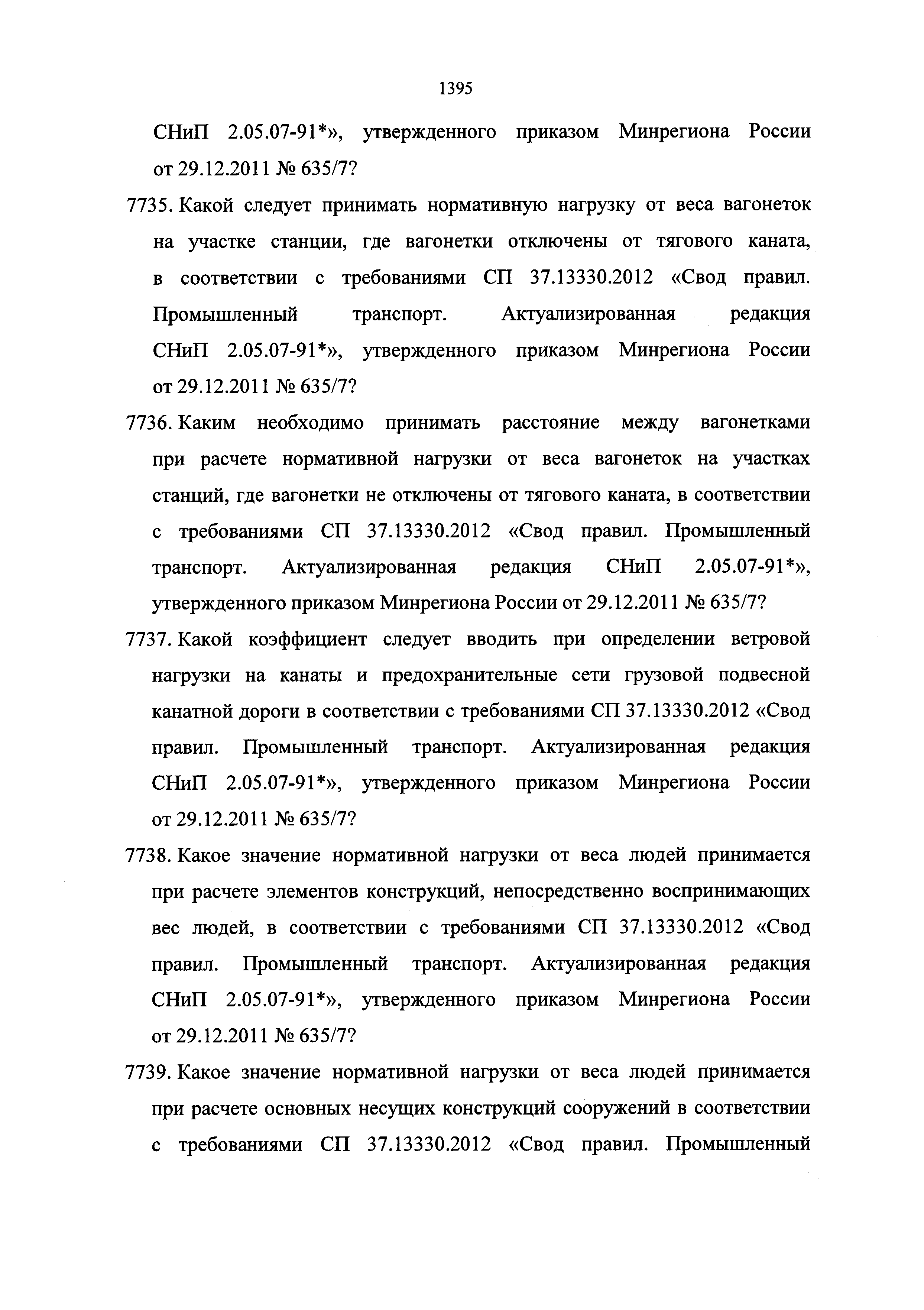 1395

СНиП 2.05.07-91*», утвержденного приказом Минрегиона России от 29.12.2011 № 635/7?

7735. Какой следует принимать нормативную нагрузку от веса вагонеток на участке станции, где вагонетки отключены от тягового каната, в соответствии с требованиями СП 37.13330.2012 «Свод правил. Промышленный транспорт. Актуализированная редакция СНиП 2.05.07-91*», утвержденного приказом Минрегиона России от 29.12.2011 № 635/7?

7736. Каким необходимо принимать расстояние между вагонетками при расчете нормативной нагрузки от веса вагонеток на участках станций, где вагонетки не отключены от тягового каната, в соответствии с требованиями СП 37.13330.2012 «Свод правил. Промышленный транспорт. Актуализированная редакция СНиП 2.05.07-91*», утвержденного приказом Минрегиона России от 29.12.2011 № 635/7?

7737. Какой коэффициент следует вводить при определении ветровой нагрузки на канаты и предохранительные сети грузовой подвесной канатной дороги в соответствии с требованиями СП 37.13330.2012 «Свод правил. Промышленный транспорт. Актуализированная редакция СНиП 2.05.07-91*», утвержденного приказом Минрегиона России от 29.12.2011 № 635/7?

7738. Какое значение нормативной нагрузки от веса людей принимается при расчете элементов конструкций, непосредственно воспринимающих вес людей, в соответствии с требованиями СП 37.13330.2012 «Свод правил. Промышленный транспорт. Актуализированная редакция СНиП 2.05.07-91*», утвержденного приказом Минрегиона России от 29.12.2011 № 635/7?

7739. Какое значение нормативной нагрузки от веса людей принимается при расчете основных несущих конструкций сооружений в соответствии с требованиями СП 37.13330.2012 «Свод правил. Промышленный